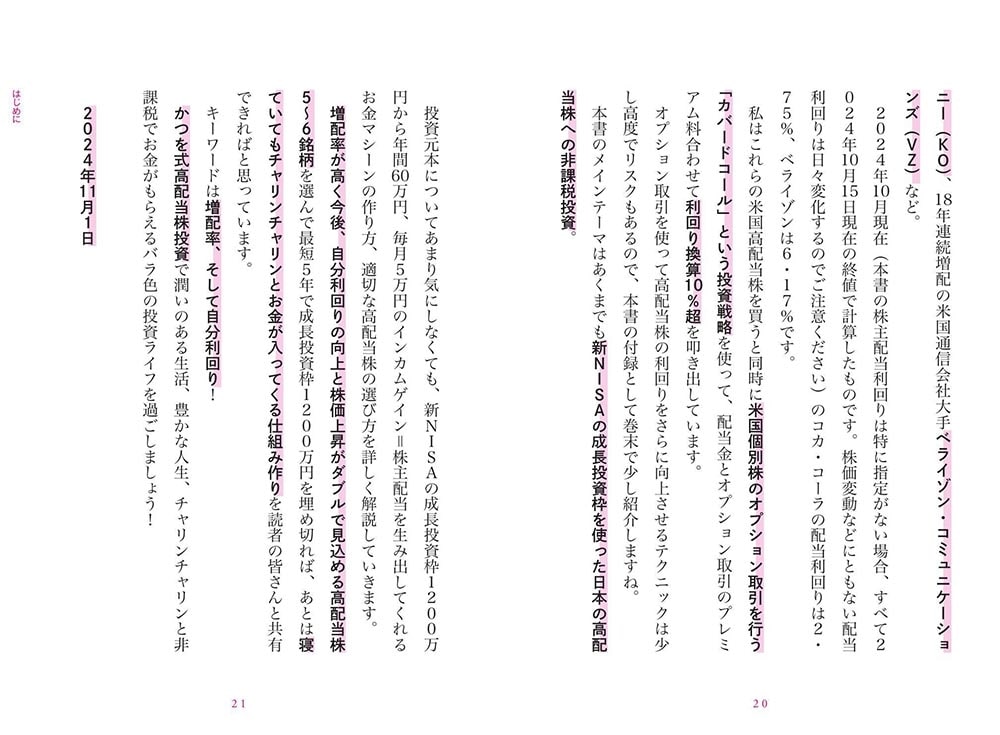 ニー（KO）、18年連続増配の米国通信会社大手ベライゾン・コミュニケーションズ（VZ）など。

2024年10月現在（本書の株主配当利回りは特に指定がない場合、すべて2024年10月15日現在の終値で計算したものです。株価変動などにともない配当利回りは日々変化するのでご注意ください）のコカ・コーラの配当利回りは2・75%、ベライゾンは6・17%です。

私はこれらの米国高配当株を買うと同時に米国個別株のオプション取引を行う「カバードコール」という投資戦略を使って、配当金とオプション取引のプレミアム料合わせて利回り換算10%超を叩き出しています。

オプション取引を使って高配当株の利回りをさらに向上させるテクニックは少し高度でリスクもあるので、本書の付録として巻末で少し紹介しますね。

本書のメインテーマはあくまでも新NISAの成長投資枠を使った日本の高配当株への非課税投資。

20

投資元本についてあまり気にしなくても、新NISAの成長投資枠1200万円から年間60万円、毎月5万円のインカムゲイン＝株主配当を生み出してくれるお金マシーンの作り方、適切な高配当株の選び方を詳しく解説していきます。

増配率が高く今後、自分利回りの向上と株価上昇がダブルで見込める高配当株5〜6銘柄を選んで最短5年で成長投資枠1200万円を埋め切れば、あとは寝ていてもチャリンチャリンとお金が入ってくる仕組み作りを読者の皆さんと共有できればと思っています。

キーワードは増配率、そして自分利回り！

かつを式高配当株投資で潤いのある生活、豊かな人生、チャリンチャリンと非課税でお金がもらえるバラ色の投資ライフを過ごしましょう！

2024年11月1日

はじめに

21